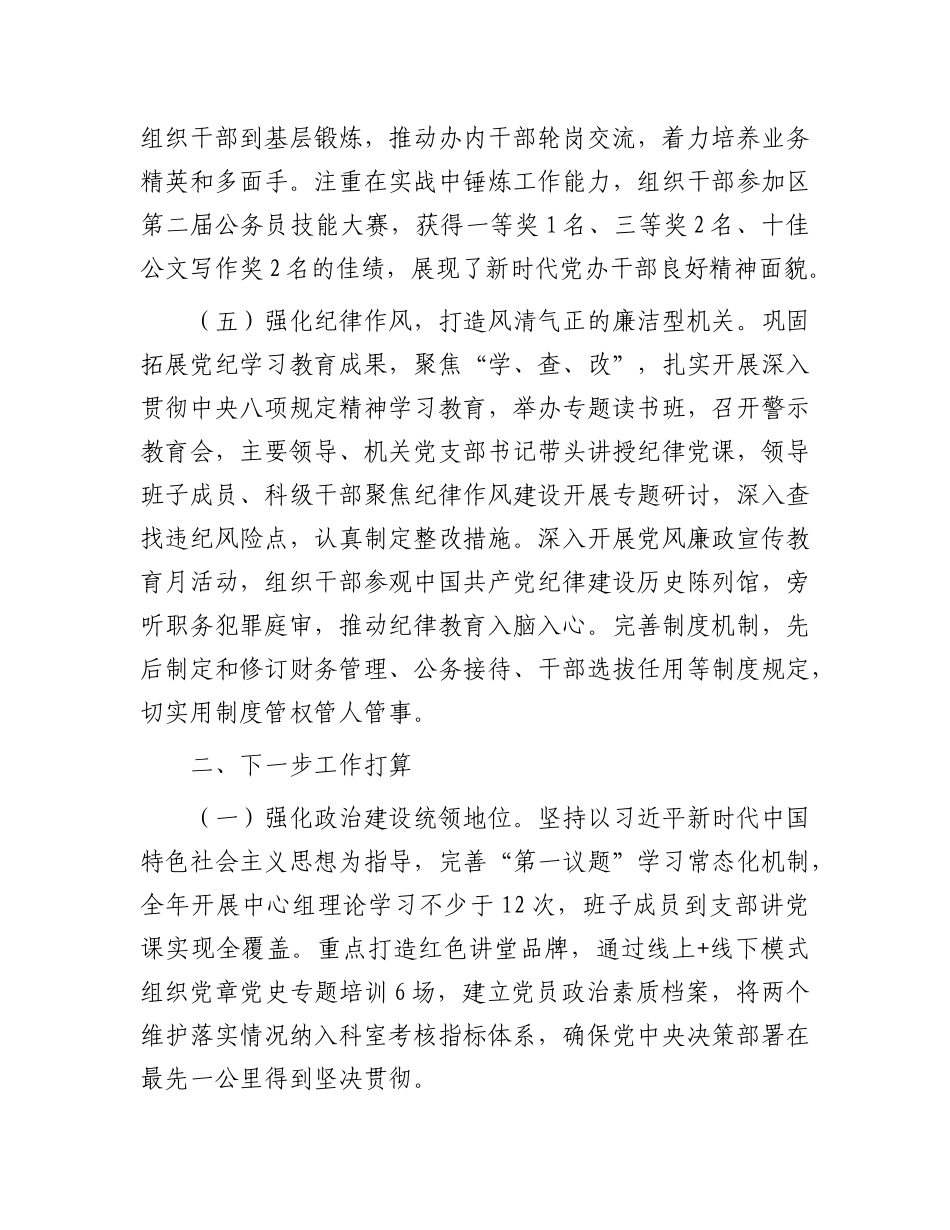 组织干部到基层锻炼，推动办内干部轮岗交流，着力培养业务精英和多面手。注重在实战中锤炼工作能力，组织干部参加区第二届公务员技能大赛，获得一等奖1名、三等奖2名、十佳公文写作奖2名的佳绩，展现了新时代党办干部良好精神面貌。

（五）强化纪律作风，打造风清气正的廉洁型机关。巩固拓展党纪学习教育成果，聚焦“学、查、改”，扎实开展深入贯彻中央八项规定精神学习教育，举办专题读书班，召开警示教育会，主要领导、机关党支部书记带头讲授纪律党课，领导班子成员、科级干部聚焦纪律作风建设开展专题研讨，深入查找违纪风险点，认真制定整改措施。深入开展党风廉政宣传教育月活动，组织干部参观中国共产党纪律建设历史陈列馆，旁听职务犯罪庭审，推动纪律教育入脑入心。完善制度机制，先后制定和修订财务管理、公务接待、干部选拔任用等制度规定，切实用制度管权管人管事。

二、下一步工作打算

（一）强化政治建设统领地位。坚持以习近平新时代中国特色社会主义思想为指导，完善“第一议题”学习常态化机制，全年开展中心组理论学习不少于12次，班子成员到支部讲党课实现全覆盖。重点打造红色讲堂品牌，通过线上+线下模式组织党章党史专题培训6场，建立党员政治素质档案，将两个维护落实情况纳入科室考核指标体系，确保党中央决策部署在最先一公里得到坚决贯彻。